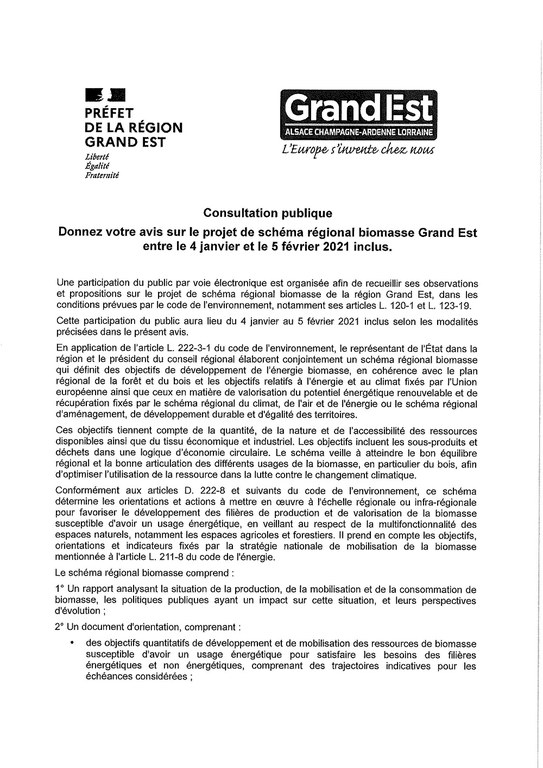 PRÉFET
DE LA RÉGION
GRAND EST
Liberté
Égalité
Fraternité

Grand Est
ALSACE CHAMPAGNE-ARDENNE LORRAINE
L'Europe s'invente chez nous

Consultation publique

Donnez votre avis sur le projet de schéma régional biomasse Grand Est entre le 4 janvier et le 5 février 2021 inclus.

Une participation du public par voie électronique est organisée afin de recueillir ses observations et propositions sur le projet de schéma régional biomasse de la région Grand Est, dans les conditions prévues par le code de l'environnement, notamment ses articles L. 120-1 et L. 123-19.

Cette participation du public aura lieu du 4 janvier au 5 février 2021 inclus selon les modalités précisées dans le présent avis.

En application de l'article L. 222-3-1 du code de l'environnement, le représentant de l'État dans la région et le président du conseil régional élaborent conjointement un schéma régional biomasse qui définit des objectifs de développement de l'énergie biomasse, en cohérence avec le plan régional de la forêt et du bois et les objectifs relatifs à l'énergie et au climat fixés par l'Union européenne ainsi que ceux en matière de valorisation du potentiel énergétique renouvelable et de récupération fixés par le schéma régional du climat, de l'air et de l'énergie ou le schéma régional d'aménagement, de développement durable et d'égalité des territoires.

Ces objectifs tiennent compte de la quantité, de la nature et de l'accessibilité des ressources disponibles ainsi que du tissu économique et industriel. Les objectifs incluent les sous-produits et déchets dans une logique d'économie circulaire. Le schéma veille à atteindre le bon équilibre régional et la bonne articulation des différents usages de la biomasse, en particulier du bois, afin d'optimiser l'utilisation de la ressource dans la lutte contre le changement climatique.

Conformément aux articles D. 222-8 et suivants du code de l'environnement, ce schéma détermine les orientations et actions à mettre en œuvre à l'échelle régionale ou infra-régionale pour favoriser le développement des filières de production et de valorisation de la biomasse susceptible d'avoir un usage énergétique, en veillant au respect de la multifonctionnalité des espaces naturels, notamment les espaces agricoles et forestiers. Il prend en compte les objectifs, orientations et indicateurs fixés par la stratégie nationale de mobilisation de la biomasse mentionnée à l'article L. 211-8 du code de l'énergie.

Le schéma régional biomasse comprend :

1° Un rapport analysant la situation de la production, de la mobilisation et de la consommation de biomasse, les politiques publiques ayant un impact sur cette situation, et leurs perspectives d'évolution ;

2° Un document d'orientation, comprenant :

• des objectifs quantitatifs de développement et de mobilisation des ressources de biomasse susceptible d'avoir un usage énergétique pour satisfaire les besoins des filières énergétiques et non énergétiques, comprenant des trajectoires indicatives pour les échéances considérées ;